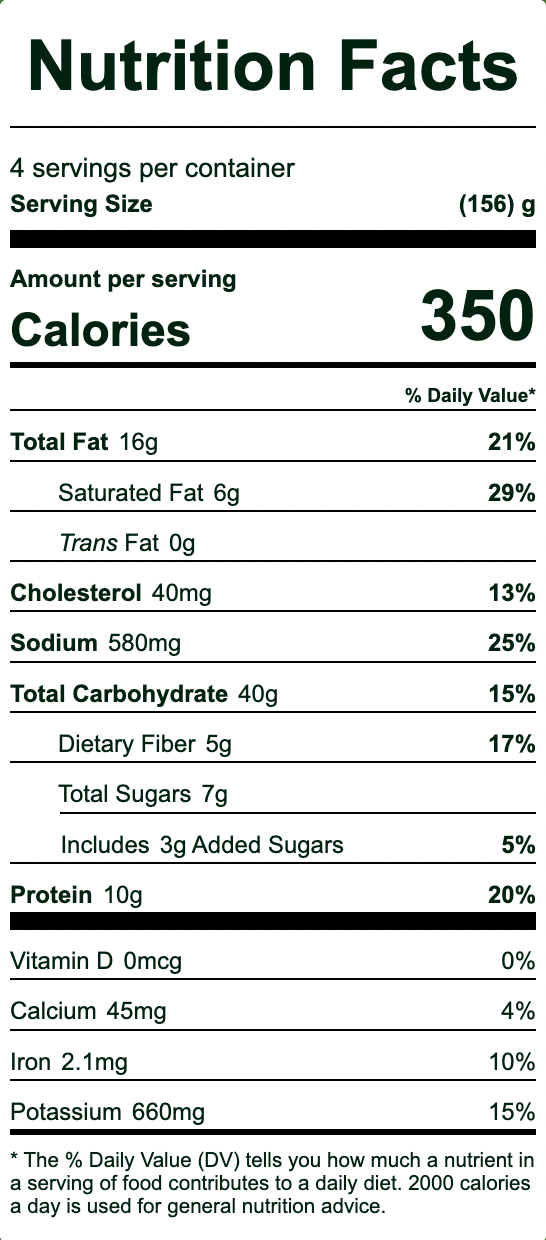 Nutrition Facts

4 servings per container

Serving Size (156) g

Amount per serving

Calories 350

% Daily Value*

Total Fat 16g 21%

Saturated Fat 6g 29%

Trans Fat 0g

Cholesterol 40mg 13%

Sodium 580mg 25%

Total Carbohydrate 40g 15%

Dietary Fiber 5g 17%

Total Sugars 7g

Includes 3g Added Sugars 5%

Protein 10g 20%

Vitamin D 0mcg 0%

Calcium 45mg 4%

Iron 2.1mg 10%

Potassium 660mg 15%

* The % Daily Value (DV) tells you how much a nutrient in a serving of food contributes to a daily diet. 2000 calories a day is used for general nutrition advice.